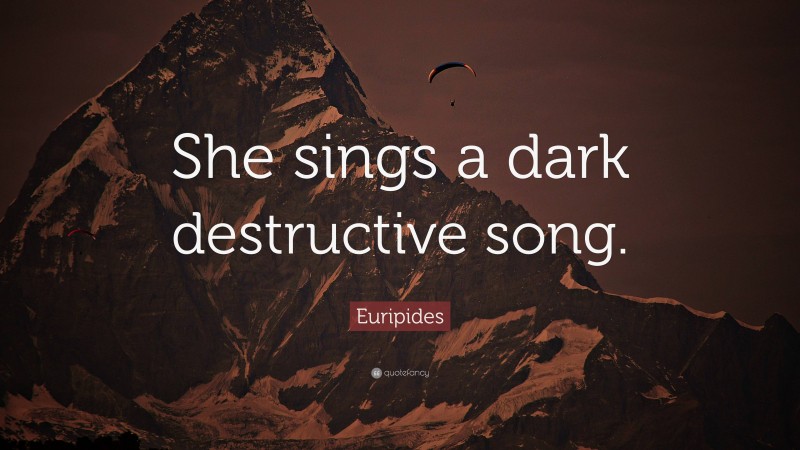 She sings a dark destructive song.

Euripides

quotefancy